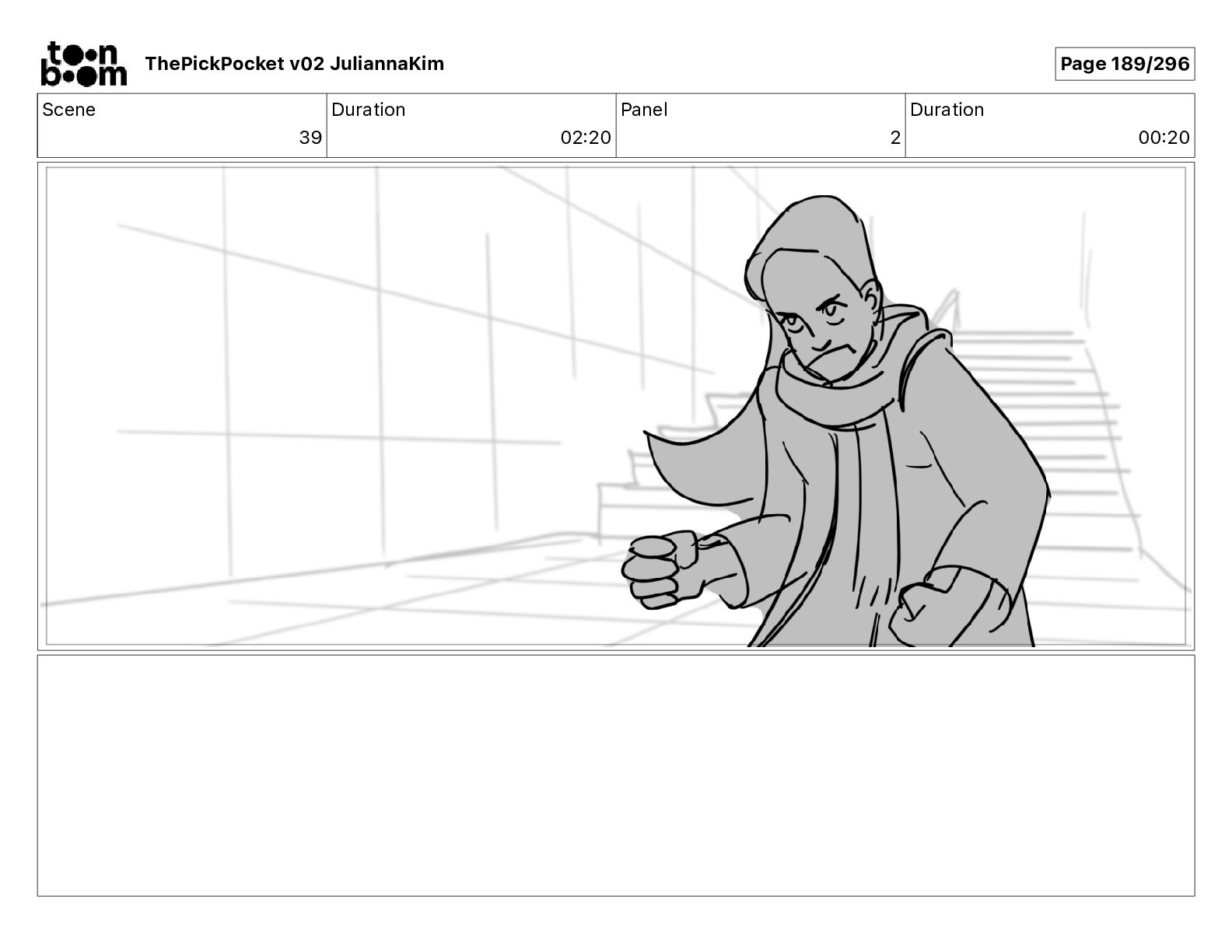 toon boom ThePickPocket v02 JuliannaKim

Page 189/296

| Scene | Duration | Panel | Duration |
|---|---|---|---|
| 39 | 02:20 | 2 | 00:20 |